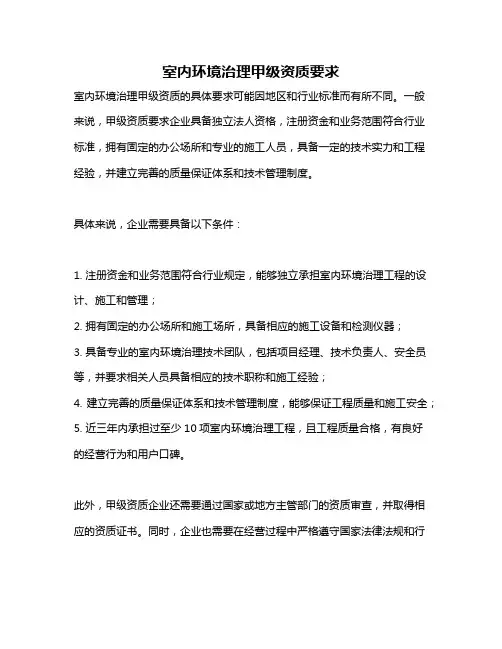 室内环境治理甲级资质要求

室内环境治理甲级资质的具体要求可能因地区和行业标准而有所不同。一般来说，甲级资质要求企业具备独立法人资格，注册资金和业务范围符合行业标准，拥有固定的办公场所和专业的施工人员，具备一定的技术实力和工程经验，并建立完善的质量保证体系和技术管理制度。

具体来说，企业需要具备以下条件：

1. 注册资金和业务范围符合行业规定，能够独立承担室内环境治理工程的设计、施工和管理；
2. 拥有固定的办公场所和施工场所，具备相应的施工设备和检测仪器；
3. 具备专业的室内环境治理技术团队，包括项目经理、技术负责人、安全员等，并要求相关人员具备相应的技术职称和施工经验；
4. 建立完善的质量保证体系和技术管理制度，能够保证工程质量和施工安全；
5. 近三年内承担过至少 10 项室内环境治理工程，且工程质量合格，有良好的经营行为和用户口碑。

此外，甲级资质企业还需要通过国家或地方主管部门的资质审查，并取得相应的资质证书。同时，企业也需要在经营过程中严格遵守国家法律法规和行